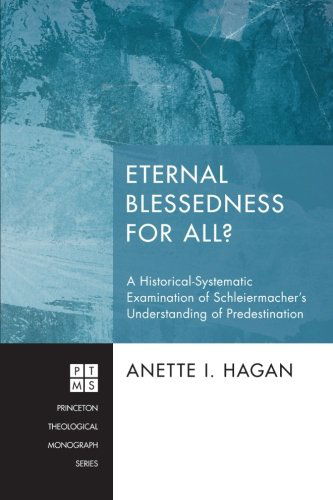 ETERNAL BLESSEDNESS FOR ALL?

A Historical-Systematic Examination of Schleiermacher's Understanding of Predestination

PT
MS

PRINCETON THEOLOGICAL MONOGRAPH SERIES

ANETTE I. HAGAN